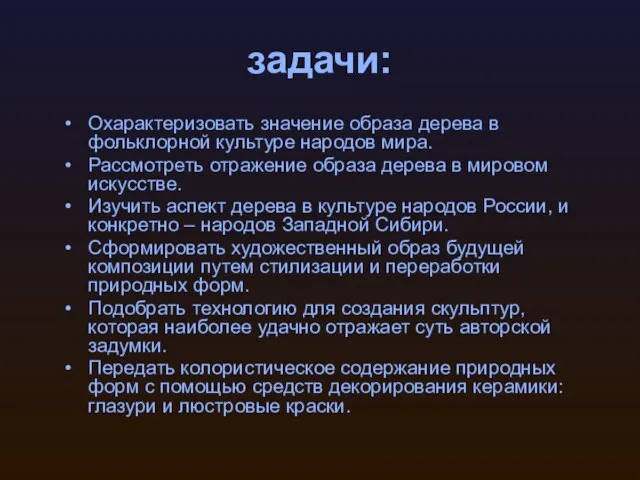 задачи:

• Охарактеризовать значение образа дерева в фольклорной культуре народов мира.
• Рассмотреть отражение образа дерева в мировом искусстве.
• Изучить аспект дерева в культуре народов России, и конкретно – народов Западной Сибири.
• Сформировать художественный образ будущей композиции путем стилизации и переработки природных форм.
• Подобрать технологию для создания скульптур, которая наиболее удачно отражает суть авторской задумки.
• Передать колористическое содержание природных форм с помощью средств декорирования керамики: глазури и люстровые краски.